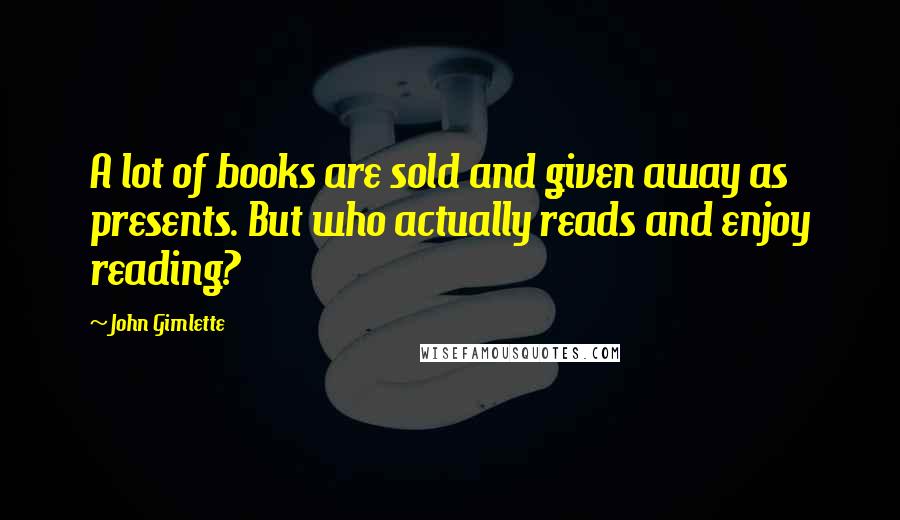 A lot of books are sold and given away as presents. But who actually reads and enjoy reading?

~John Gimlette

WISEFAMOUSQUOTES.COM